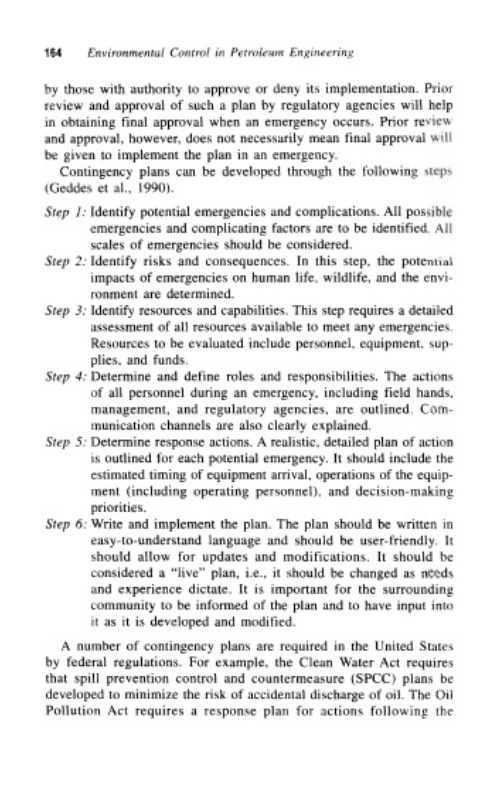 164 Environmental Control in Petroleum Engineering

by those with authority to approve or deny its implementation. Prior review and approval of such a plan by regulatory agencies will help in obtaining final approval when an emergency occurs. Prior review and approval, however, does not necessarily mean final approval will be given to implement the plan in an emergency.

Contingency plans can be developed through the following steps (Geddes et al., 1990).

Step 1: Identify potential emergencies and complications. All possible emergencies and complicating factors are to be identified. All scales of emergencies should be considered.

Step 2: Identify risks and consequences. In this step, the potential impacts of emergencies on human life, wildlife, and the environment are determined.

Step 3: Identify resources and capabilities. This step requires a detailed assessment of all resources available to meet any emergencies. Resources to be evaluated include personnel, equipment, supplies, and funds.

Step 4: Determine and define roles and responsibilities. The actions of all personnel during an emergency, including field hands, management, and regulatory agencies, are outlined. Communication channels are also clearly explained.

Step 5: Determine response actions. A realistic, detailed plan of action is outlined for each potential emergency. It should include the estimated timing of equipment arrival, operations of the equipment (including operating personnel), and decision-making priorities.

Step 6: Write and implement the plan. The plan should be written in easy-to-understand language and should be user-friendly. It should allow for updates and modifications. It should be considered a "live" plan, i.e., it should be changed as needs and experience dictate. It is important for the surrounding community to be informed of the plan and to have input into it as it is developed and modified.

A number of contingency plans are required in the United States by federal regulations. For example, the Clean Water Act requires that spill prevention control and countermeasure (SPCC) plans be developed to minimize the risk of accidental discharge of oil. The Oil Pollution Act requires a response plan for actions following the